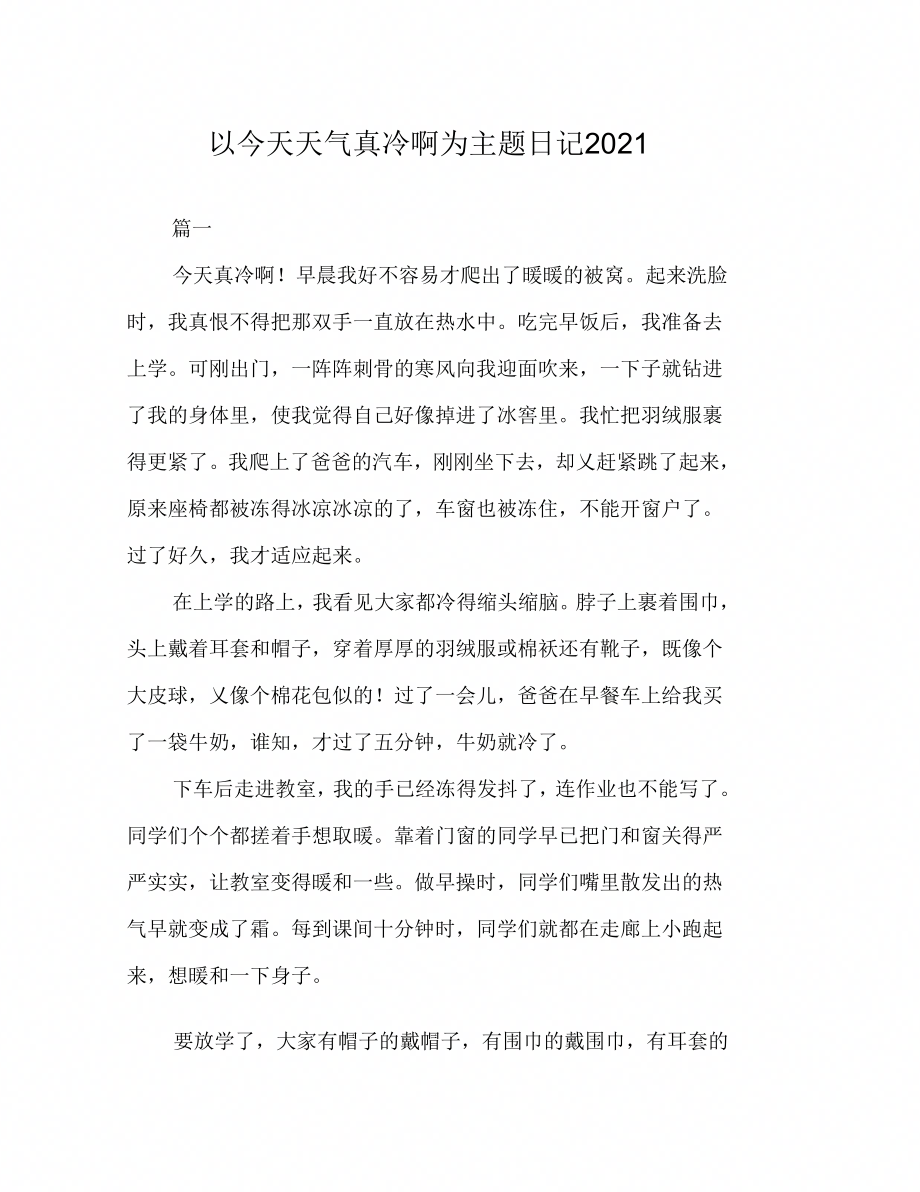 以今天天气真冷啊为主题日记2021

篇一

今天真冷啊！早晨我好不容易才爬出了暖暖的被窝。起来洗脸时，我真恨不得把那双手一直放在热水中。吃完早饭后，我准备去上学。可刚出门，一阵阵刺骨的寒风向我迎面吹来，一下子就钻进了我的身体里，使我觉得自己好像掉进了冰窖里。我忙把羽绒服裹得更紧了。我爬上了爸爸的汽车，刚刚坐下去，却又赶紧跳了起来，原来座椅都被冻得冰凉冰凉的了，车窗也被冻住，不能开窗户了。过了好久，我才适应起来。

在上学的路上，我看见大家都冷得缩头缩脑。脖子上裹着围巾，头上戴着耳套和帽子，穿着厚厚的羽绒服或棉袄还有靴子，既像个大皮球，又像个棉花包似的！过了一会儿，爸爸在早餐车上给我买了一袋牛奶，谁知，才过了五分钟，牛奶就冷了。

下车后走进教室，我的手已经冻得发抖了，连作业也不能写了。同学们个个都搓着手想取暖。靠着门窗的同学早已把门和窗关得严严实实，让教室变得暖和一些。做早操时，同学们嘴里散发出的热气早就变成了霜。每到课间十分钟时，同学们就都在走廊上小跑起来，想暖和一下身子。

要放学了，大家有帽子的戴帽子，有围巾的戴围巾，有耳套的